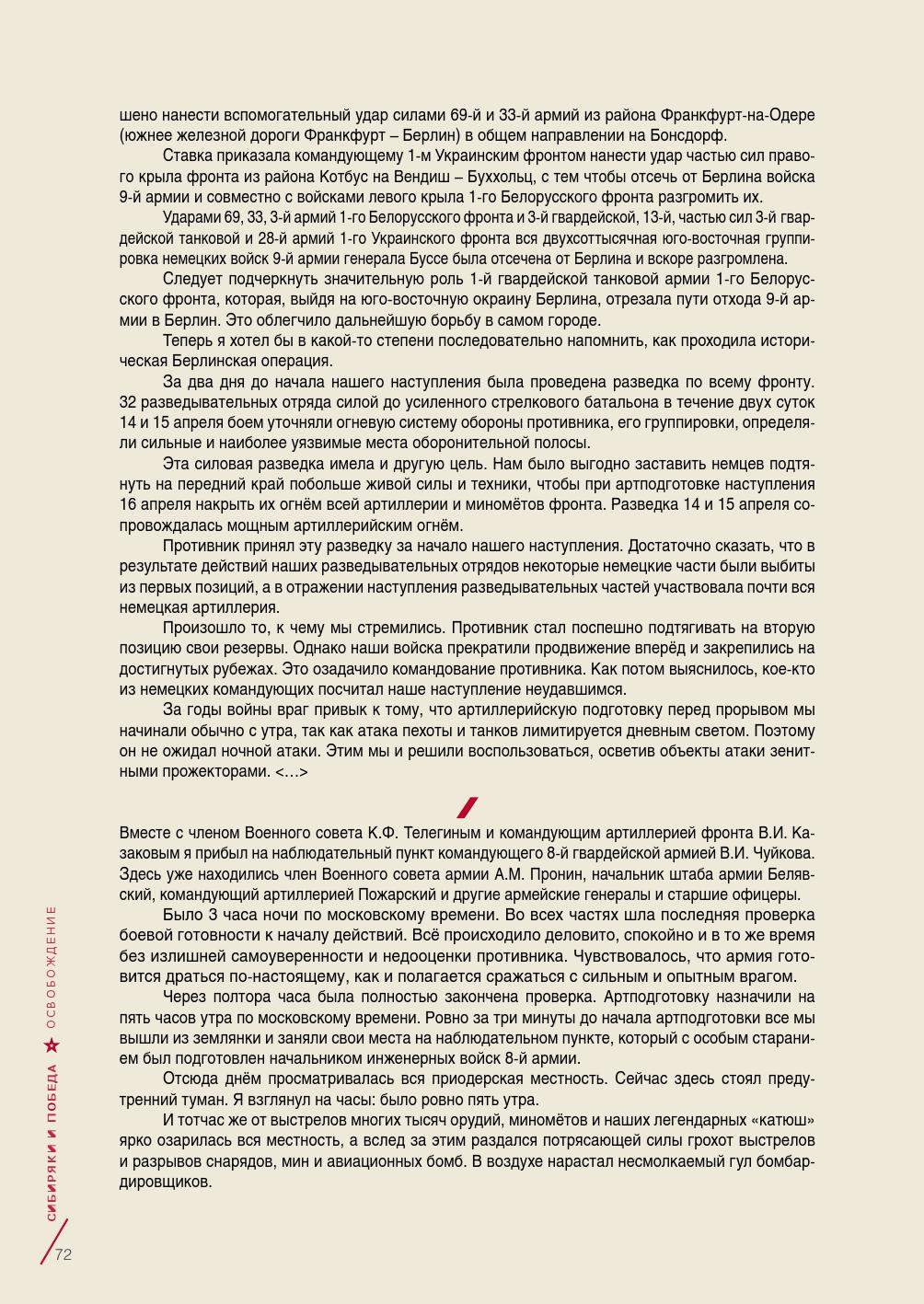 шено нанести вспомогательный удар силами 69-й и 33-й армий из района Франкфурт-на-Одере (южнее железной дороги Франкфурт – Берлин) в общем направлении на Бонсдорф.

Ставка приказала командующему 1-м Украинским фронтом нанести удар частью сил правого крыла фронта из района Котбус на Вендиш – Буххольц, с тем чтобы отсечь от Берлина войска 9-й армии и совместно с войсками левого крыла 1-го Белорусского фронта разгромить их.

Ударами 69, 33, 3-й армий 1-го Белорусского фронта и 3-й гвардейской, 13-й, частью сил 3-й гвардейской танковой и 28-й армий 1-го Украинского фронта вся двухсоттысячная юго-восточная группировка немецких войск 9-й армии генерала Буссе была отсечена от Берлина и вскоре разгромлена.

Следует подчеркнуть значительную роль 1-й гвардейской танковой армии 1-го Белорусского фронта, которая, выйдя на юго-восточную окраину Берлина, отрезала пути отхода 9-й армии в Берлин. Это облегчило дальнейшую борьбу в самом городе.

Теперь я хотел бы в какой-то степени последовательно напомнить, как проходила историческая Берлинская операция.

За два дня до начала нашего наступления была проведена разведка по всему фронту. 32 разведывательных отряда силой до усиленного стрелкового батальона в течение двух суток 14 и 15 апреля боем уточняли огневую систему обороны противника, его группировки, определяли сильные и наиболее уязвимые места оборонительной полосы.

Эта силовая разведка имела и другую цель. Нам было выгодно заставить немцев подтянуть на передний край побольше живой силы и техники, чтобы при артподготовке наступления 16 апреля накрыть их огнём всей артиллерии и миномётов фронта. Разведка 14 и 15 апреля сопровождалась мощным артиллерийским огнём.

Противник принял эту разведку за начало нашего наступления. Достаточно сказать, что в результате действий наших разведывательных отрядов некоторые немецкие части были выбиты из первых позиций, а в отражении наступления разведывательных частей участвовала почти вся немецкая артиллерия.

Произошло то, к чему мы стремились. Противник стал поспешно подтягивать на вторую позицию свои резервы. Однако наши войска прекратили продвижение вперёд и закрепились на достигнутых рубежах. Это озадачило командование противника. Как потом выяснилось, кое-кто из немецких командующих посчитал наше наступление неудавшимся.

За годы войны враг привык к тому, что артиллерийскую подготовку перед прорывом мы начинали обычно с утра, так как атака пехоты и танков лимитируется дневным светом. Поэтому он не ожидал ночной атаки. Этим мы и решили воспользоваться, осветив объекты атаки зенитными прожекторами. <…>

Вместе с членом Военного совета К.Ф. Телегиным и командующим артиллерией фронта В.И. Казаковым я прибыл на наблюдательный пункт командующего 8-й гвардейской армией В.И. Чуйкова. Здесь уже находились член Военного совета армии А.М. Пронин, начальник штаба армии Белявский, командующий артиллерией Пожарский и другие армейские генералы и старшие офицеры.

Было 3 часа ночи по московскому времени. Во всех частях шла последняя проверка боевой готовности к началу действий. Всё происходило деловито, спокойно и в то же время без излишней самоуверенности и недооценки противника. Чувствовалось, что армия готовится драться по-настоящему, как и полагается сражаться с сильным и опытным врагом.

Через полтора часа была полностью закончена проверка. Артподготовку назначили на пять часов утра по московскому времени. Ровно за три минуты до начала артподготовки все мы вышли из землянки и заняли свои места на наблюдательном пункте, который с особым старанием был подготовлен начальником инженерных войск 8-й армии.

Отсюда днём просматривалась вся приодерская местность. Сейчас здесь стоял предутренний туман. Я взглянул на часы: было ровно пять утра.

И тотчас же от выстрелов многих тысяч орудий, миномётов и наших легендарных «катюш» ярко озарилась вся местность, а вслед за этим раздался потрясающей силы грохот выстрелов и разрывов снарядов, мин и авиационных бомб. В воздухе нарастал несмолкаемый гул бомбардировщиков.

СИБИРЯКИ И ПОБЕДА ОСВОБОЖДЕНИЕ

72